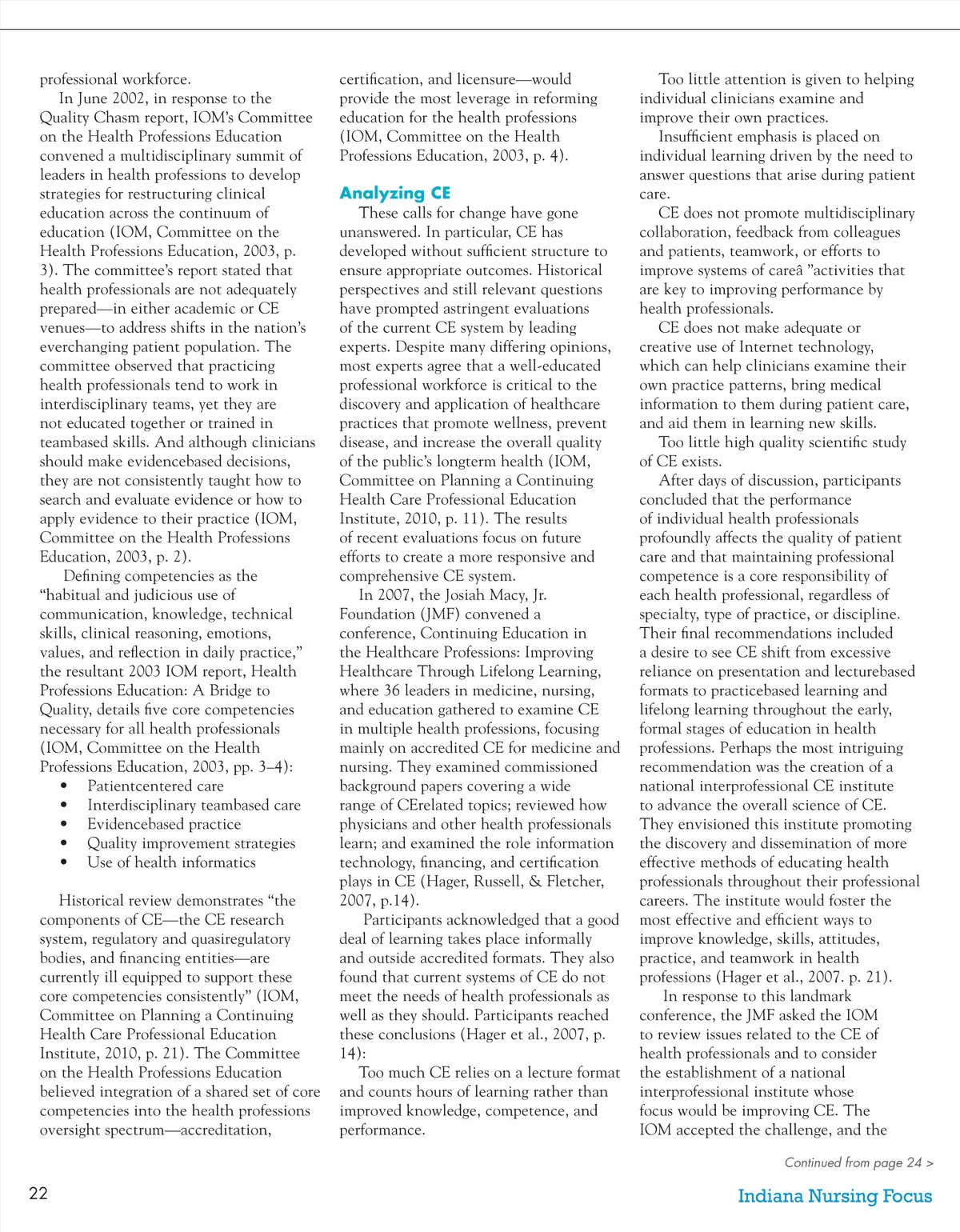 professional workforce.

In June 2002, in response to the Quality Chasm report, IOM's Committee on the Health Professions Education convened a multidisciplinary summit of leaders in health professions to develop strategies for restructuring clinical education across the continuum of education (IOM, Committee on the Health Professions Education, 2003, p. 3). The committee's report stated that health professionals are not adequately prepared—in either academic or CE venues—to address shifts in the nation's everchanging patient population. The committee observed that practicing health professionals tend to work in interdisciplinary teams, yet they are not educated together or trained in teambased skills. And although clinicians should make evidencebased decisions, they are not consistently taught how to search and evaluate evidence or how to apply evidence to their practice (IOM, Committee on the Health Professions Education, 2003, p. 2).

Defining competencies as the "habitual and judicious use of communication, knowledge, technical skills, clinical reasoning, emotions, values, and reflection in daily practice," the resultant 2003 IOM report, Health Professions Education: A Bridge to Quality, details five core competencies necessary for all health professionals (IOM, Committee on the Health Professions Education, 2003, pp. 3–4):

• Patientcentered care
• Interdisciplinary teambased care
• Evidencebased practice
• Quality improvement strategies
• Use of health informatics

Historical review demonstrates "the components of CE—the CE research system, regulatory and quasiregulatory bodies, and financing entities—are currently ill equipped to support these core competencies consistently" (IOM, Committee on Planning a Continuing Health Care Professional Education Institute, 2010, p. 21). The Committee on the Health Professions Education believed integration of a shared set of core competencies into the health professions oversight spectrum—accreditation, certification, and licensure—would provide the most leverage in reforming education for the health professions (IOM, Committee on the Health Professions Education, 2003, p. 4).

Analyzing CE

These calls for change have gone unanswered. In particular, CE has developed without sufficient structure to ensure appropriate outcomes. Historical perspectives and still relevant questions have prompted astringent evaluations of the current CE system by leading experts. Despite many differing opinions, most experts agree that a well-educated professional workforce is critical to the discovery and application of healthcare practices that promote wellness, prevent disease, and increase the overall quality of the public's longterm health (IOM, Committee on Planning a Continuing Health Care Professional Education Institute, 2010, p. 11). The results of recent evaluations focus on future efforts to create a more responsive and comprehensive CE system.

In 2007, the Josiah Macy, Jr. Foundation (JMF) convened a conference, Continuing Education in the Healthcare Professions: Improving Healthcare Through Lifelong Learning, where 36 leaders in medicine, nursing, and education gathered to examine CE in multiple health professions, focusing mainly on accredited CE for medicine and nursing. They examined commissioned background papers covering a wide range of CErelated topics; reviewed how physicians and other health professionals learn; and examined the role information technology, financing, and certification plays in CE (Hager, Russell, & Fletcher, 2007, p.14).

Participants acknowledged that a good deal of learning takes place informally and outside accredited formats. They also found that current systems of CE do not meet the needs of health professionals as well as they should. Participants reached these conclusions (Hager et al., 2007, p. 14):

Too much CE relies on a lecture format and counts hours of learning rather than improved knowledge, competence, and performance.

Too little attention is given to helping individual clinicians examine and improve their own practices.

Insufficient emphasis is placed on individual learning driven by the need to answer questions that arise during patient care.

CE does not promote multidisciplinary collaboration, feedback from colleagues and patients, teamwork, or efforts to improve systems of careâ "activities that are key to improving performance by health professionals.

CE does not make adequate or creative use of Internet technology, which can help clinicians examine their own practice patterns, bring medical information to them during patient care, and aid them in learning new skills.

Too little high quality scientific study of CE exists.

After days of discussion, participants concluded that the performance of individual health professionals profoundly affects the quality of patient care and that maintaining professional competence is a core responsibility of each health professional, regardless of specialty, type of practice, or discipline. Their final recommendations included a desire to see CE shift from excessive reliance on presentation and lecturebased formats to practicebased learning and lifelong learning throughout the early, formal stages of education in health professions. Perhaps the most intriguing recommendation was the creation of a national interprofessional CE institute to advance the overall science of CE. They envisioned this institute promoting the discovery and dissemination of more effective methods of educating health professionals throughout their professional careers. The institute would foster the most effective and efficient ways to improve knowledge, skills, attitudes, practice, and teamwork in health professions (Hager et al., 2007. p. 21).

In response to this landmark conference, the JMF asked the IOM to review issues related to the CE of health professionals and to consider the establishment of a national interprofessional institute whose focus would be improving CE. The IOM accepted the challenge, and the

Continued from page 24 >

22

Indiana Nursing Focus